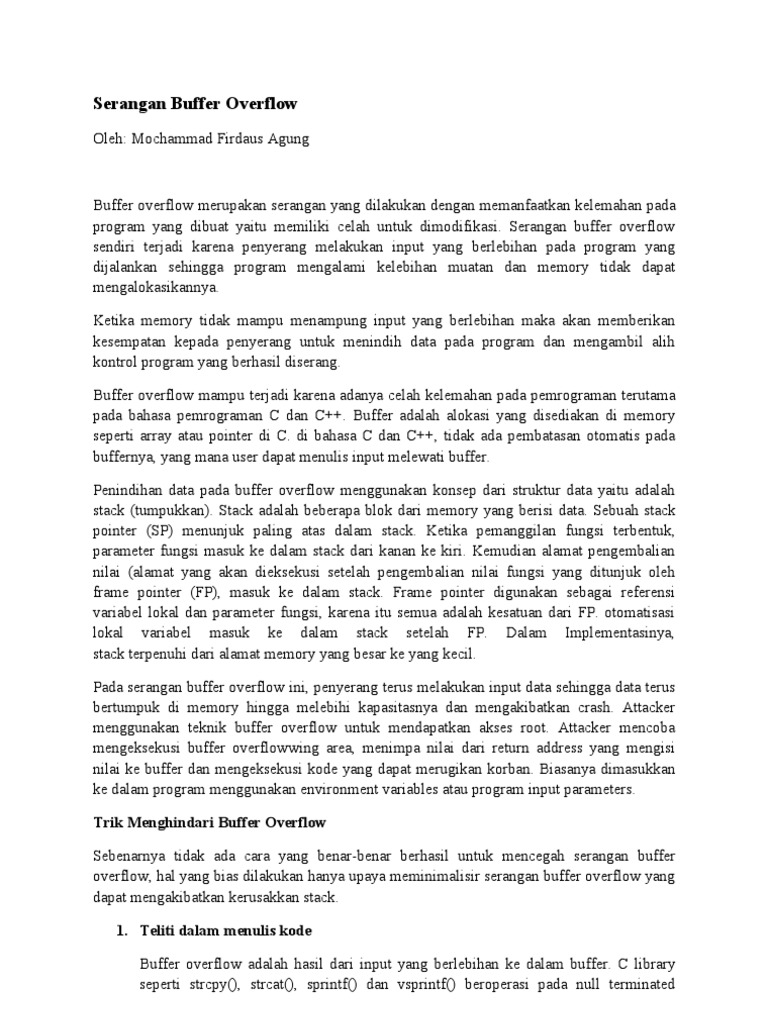 Serangan Buffer Overflow

Oleh: Mochammad Firdaus Agung

Buffer overflow merupakan serangan yang dilakukan dengan memanfaatkan kelemahan pada program yang dibuat yaitu memiliki celah untuk dimodifikasi. Serangan buffer overflow sendiri terjadi karena penyerang melakukan input yang berlebihan pada program yang dijalankan sehingga program mengalami kelebihan muatan dan memory tidak dapat mengalokasikannya.

Ketika memory tidak mampu menampung input yang berlebihan maka akan memberikan kesempatan kepada penyerang untuk menindih data pada program dan mengambil alih kontrol program yang berhasil diserang.

Buffer overflow mampu terjadi karena adanya celah kelemahan pada pemrograman terutama pada bahasa pemrograman C dan C++. Buffer adalah alokasi yang disediakan di memory seperti array atau pointer di C. di bahasa C dan C++, tidak ada pembatasan otomatis pada buffernya, yang mana user dapat menulis input melewati buffer.

Penindihan data pada buffer overflow menggunakan konsep dari struktur data yaitu adalah stack (tumpukkan). Stack adalah beberapa blok dari memory yang berisi data. Sebuah stack pointer (SP) menunjuk paling atas dalam stack. Ketika pemanggilan fungsi terbentuk, parameter fungsi masuk ke dalam stack dari kanan ke kiri. Kemudian alamat pengembalian nilai (alamat yang akan dieksekusi setelah pengembalian nilai fungsi yang ditunjuk oleh frame pointer (FP), masuk ke dalam stack. Frame pointer digunakan sebagai referensi variabel lokal dan parameter fungsi, karena itu semua adalah kesatuan dari FP. otomatisasi lokal variabel masuk ke dalam stack setelah FP. Dalam Implementasinya, stack terpenuhi dari alamat memory yang besar ke yang kecil.

Pada serangan buffer overflow ini, penyerang terus melakukan input data sehingga data terus bertumpuk di memory hingga melebihi kapasitasnya dan mengakibatkan crash. Attacker menggunakan teknik buffer overflow untuk mendapatkan akses root. Attacker mencoba mengeksekusi buffer overflowwing area, menimpa nilai dari return address yang mengisi nilai ke buffer dan mengeksekusi kode yang dapat merugikan korban. Biasanya dimasukkan ke dalam program menggunakan environment variables atau program input parameters.

Trik Menghindari Buffer Overflow

Sebenarnya tidak ada cara yang benar-benar berhasil untuk mencegah serangan buffer overflow, hal yang bias dilakukan hanya upaya meminimalisir serangan buffer overflow yang dapat mengakibatkan kerusakkan stack.

1. Teliti dalam menulis kode

Buffer overflow adalah hasil dari input yang berlebihan ke dalam buffer. C library seperti strcpy(), strcat(), sprintf() dan vsprintf() beroperasi pada null terminated